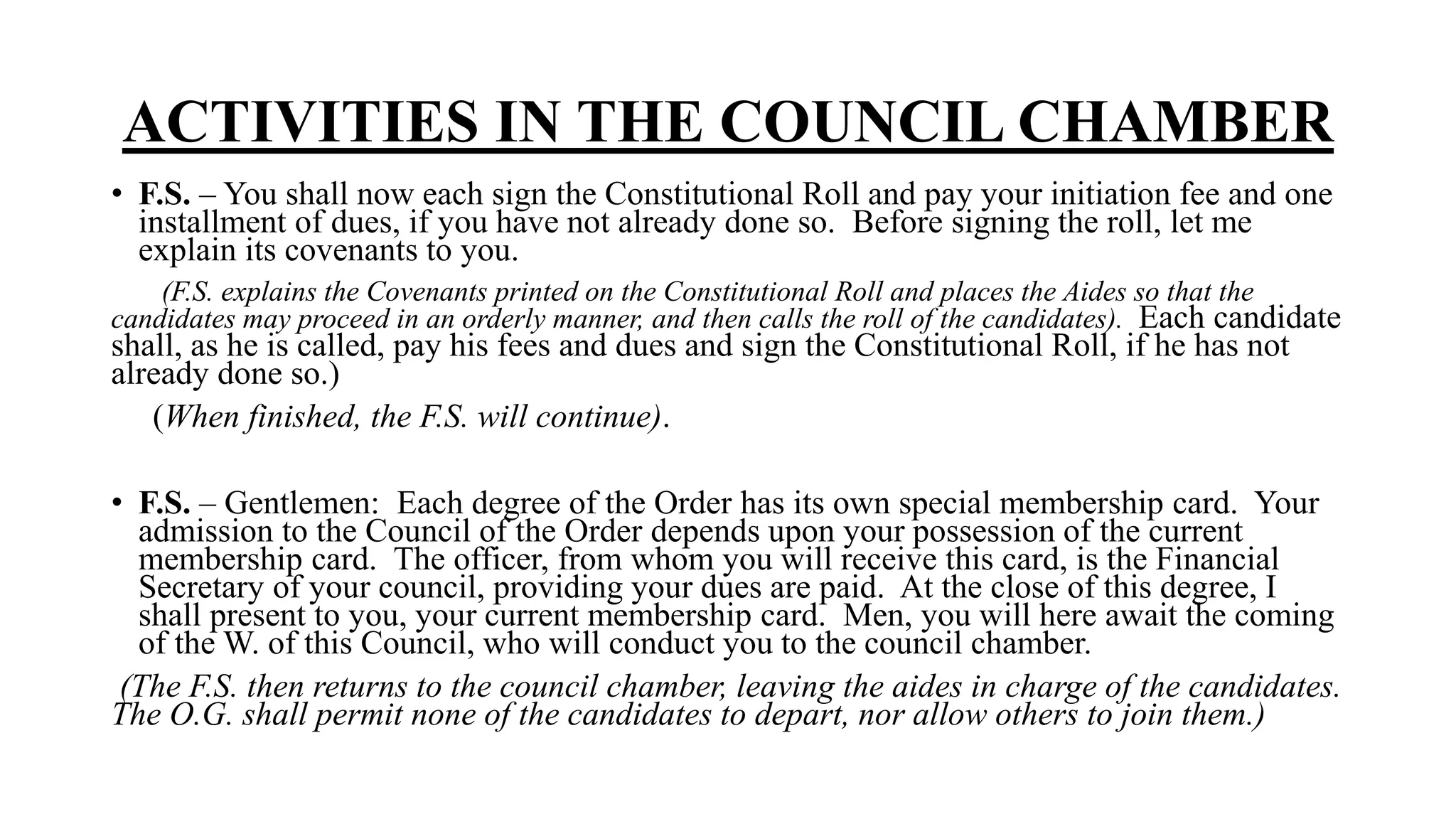 ACTIVITIES IN THE COUNCIL CHAMBER

• F.S. – You shall now each sign the Constitutional Roll and pay your initiation fee and one installment of dues, if you have not already done so. Before signing the roll, let me explain its covenants to you.

(F.S. explains the Covenants printed on the Constitutional Roll and places the Aides so that the candidates may proceed in an orderly manner, and then calls the roll of the candidates). Each candidate shall, as he is called, pay his fees and dues and sign the Constitutional Roll, if he has not already done so.)

(When finished, the F.S. will continue).

• F.S. – Gentlemen: Each degree of the Order has its own special membership card. Your admission to the Council of the Order depends upon your possession of the current membership card. The officer, from whom you will receive this card, is the Financial Secretary of your council, providing your dues are paid. At the close of this degree, I shall present to you, your current membership card. Men, you will here await the coming of the W. of this Council, who will conduct you to the council chamber.

(The F.S. then returns to the council chamber, leaving the aides in charge of the candidates. The O.G. shall permit none of the candidates to depart, nor allow others to join them.)